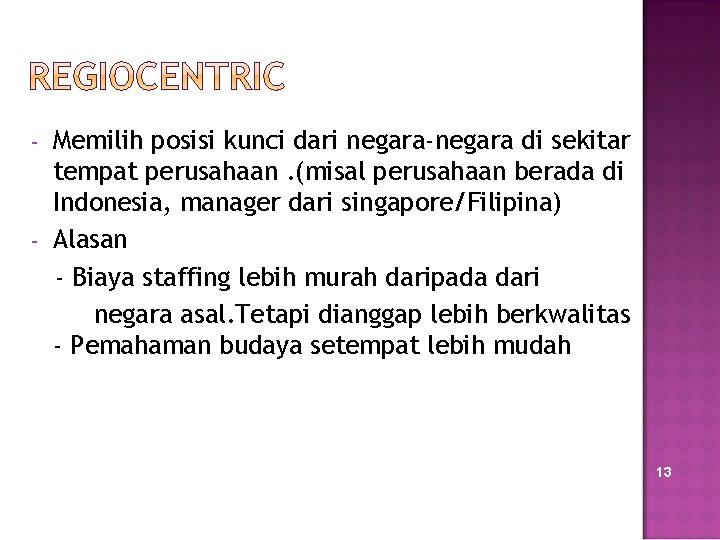 REGIOCENTRIC

- Memilih posisi kunci dari negara-negara di sekitar tempat perusahaan .(misal perusahaan berada di Indonesia, manager dari singapore/Filipina)
- Alasan
 - Biaya staffing lebih murah daripada dari negara asal.Tetapi dianggap lebih berkwalitas
 - Pemahaman budaya setempat lebih mudah

13